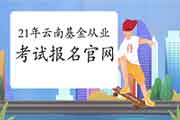 21年云南基金从业
考试报名官网